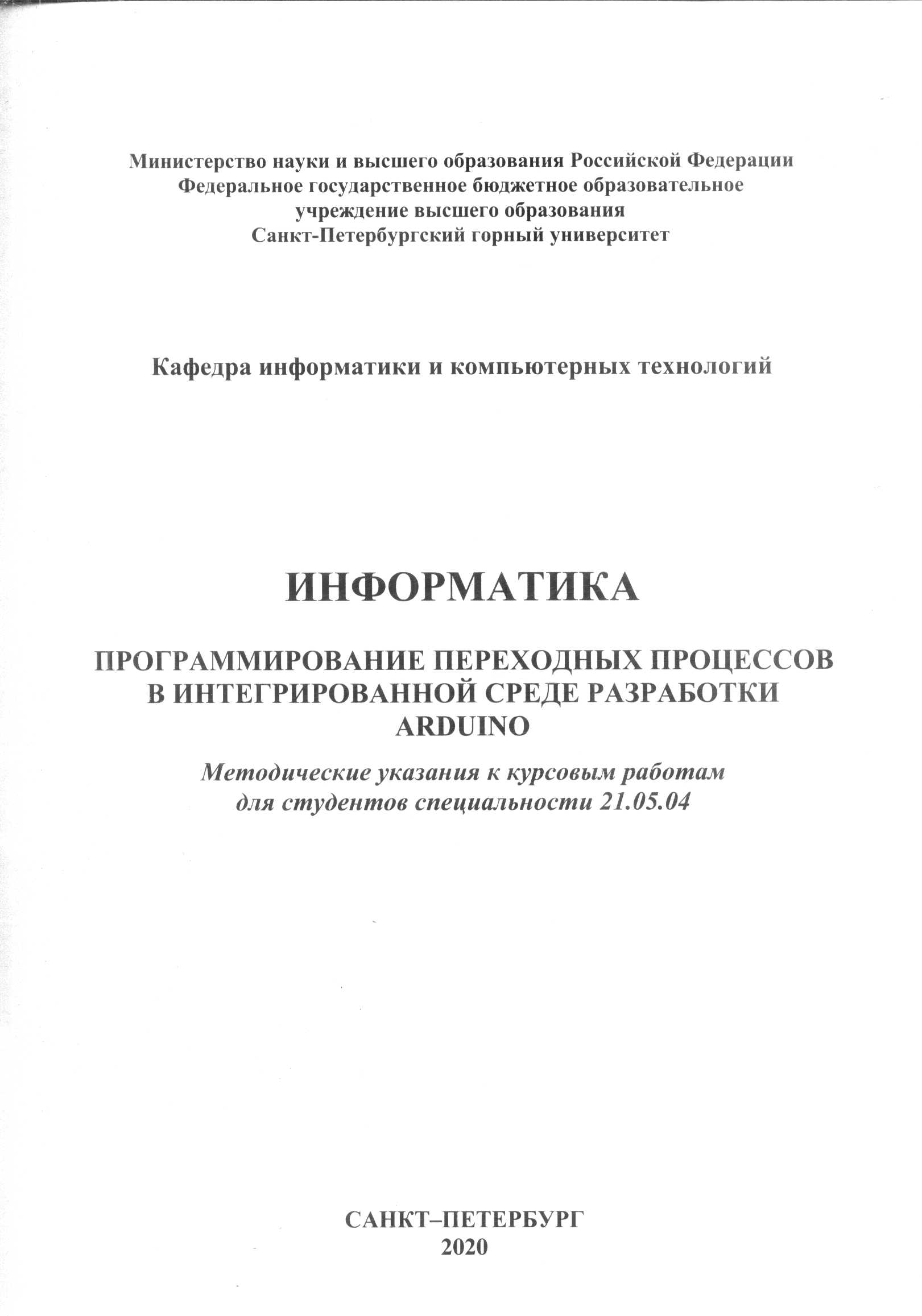 Министерство науки и высшего образования Российской Федерации
Федеральное государственное бюджетное образовательное учреждение высшего образования
Санкт-Петербургский горный университет

Кафедра информатики и компьютерных технологий

ИНФОРМАТИКА

ПРОГРАММИРОВАНИЕ ПЕРЕХОДНЫХ ПРОЦЕССОВ В ИНТЕГРИРОВАННОЙ СРЕДЕ РАЗРАБОТКИ ARDUINO

Методические указания к курсовым работам для студентов специальности 21.05.04

САНКТ–ПЕТЕРБУРГ
2020